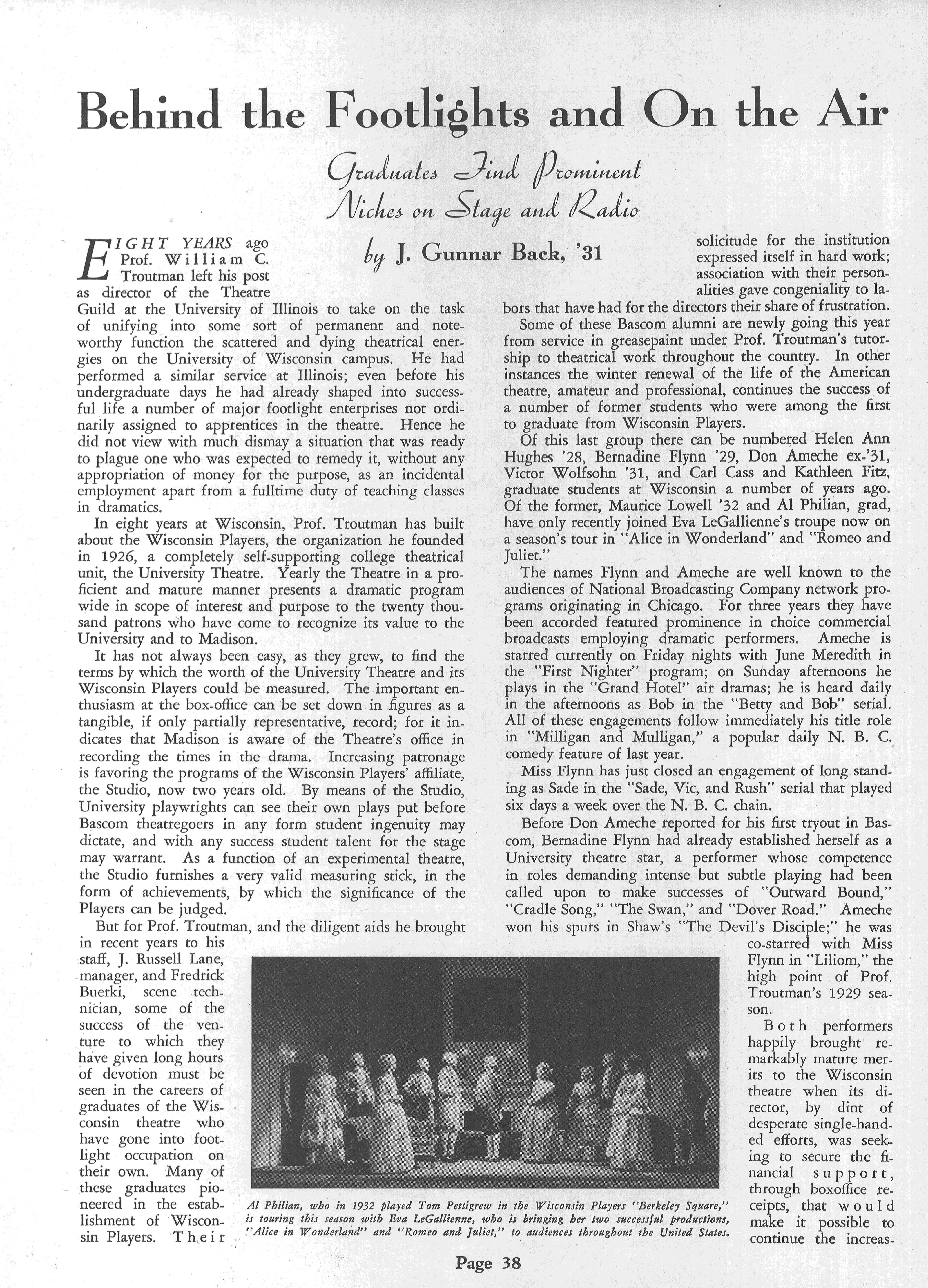 Behind the Footlights and On the Air

Graduates Find Prominent Niches on Stage and Radio

by J. Gunnar Back, '31

EIGHT YEARS ago Prof. William C. Troutman left his post as director of the Theatre Guild at the University of Illinois to take on the task of unifying into some sort of permanent and noteworthy function the scattered and dying theatrical energies on the University of Wisconsin campus. He had performed a similar service at Illinois; even before his undergraduate days he had already shaped into successful life a number of major footlight enterprises not ordinarily assigned to apprentices in the theatre. Hence he did not view with much dismay a situation that was ready to plague one who was expected to remedy it, without any appropriation of money for the purpose, as an incidental employment apart from a fulltime duty of teaching classes in dramatics.

In eight years at Wisconsin, Prof. Troutman has built about the Wisconsin Players, the organization he founded in 1926, a completely self-supporting college theatrical unit, the University Theatre. Yearly the Theatre in a proficient and mature manner presents a dramatic program wide in scope of interest and purpose to the twenty thousand patrons who have come to recognize its value to the University and to Madison.

It has not always been easy, as they grew, to find the terms by which the worth of the University Theatre and its Wisconsin Players could be measured. The important enthusiasm at the box-office can be set down in figures as a tangible, if only partially representative, record; for it indicates that Madison is aware of the Theatre's office in recording the times in the drama. Increasing patronage is favoring the programs of the Wisconsin Players' affiliate, the Studio, now two years old. By means of the Studio, University playwrights can see their own plays put before Bascom theatregoers in any form student ingenuity may dictate, and with any success student talent for the stage may warrant. As a function of an experimental theatre, the Studio furnishes a very valid measuring stick, in the form of achievements, by which the significance of the Players can be judged.

But for Prof. Troutman, and the diligent aids he brought in recent years to his staff, J. Russell Lane, manager, and Fredrick Buerki, scene technician, some of the success of the venture to which they have given long hours of devotion must be seen in the careers of graduates of the Wisconsin theatre who have gone into footlight occupation on their own. Many of these graduates pioneered in the establishment of Wisconsin Players. Their solicitude for the institution expressed itself in hard work; association with their personalities gave congeniality to labors that have had for the directors their share of frustration.

Some of these Bascom alumni are newly going this year from service in greasepaint under Prof. Troutman's tutorship to theatrical work throughout the country. In other instances the winter renewal of the life of the American theatre, amateur and professional, continues the success of a number of former students who were among the first to graduate from Wisconsin Players.

Of this last group there can be numbered Helen Ann Hughes '28, Bernadine Flynn '29, Don Ameche ex-'31, Victor Wolfsohn '31, and Carl Cass and Kathleen Fitz, graduate students at Wisconsin a number of years ago. Of the former, Maurice Lowell '32 and Al Philian, grad, have only recently joined Eva LeGallienne's troupe now on a season's tour in "Alice in Wonderland" and "Romeo and Juliet."

The names Flynn and Ameche are well known to the audiences of National Broadcasting Company network programs originating in Chicago. For three years they have been accorded featured prominence in choice commercial broadcasts employing dramatic performers. Ameche is starred currently on Friday nights with June Meredith in the "First Nighter" program; on Sunday afternoons he plays in the "Grand Hotel" air dramas; he is heard daily in the afternoons as Bob in the "Betty and Bob" serial. All of these engagements follow immediately his title role in "Milligan and Mulligan," a popular daily N. B. C. comedy feature of last year.

Miss Flynn has just closed an engagement of long standing as Sade in the "Sade, Vic, and Rush" serial that played six days a week over the N. B. C. chain.

Before Don Ameche reported for his first tryout in Bascom, Bernadine Flynn had already established herself as a University theatre star, a performer whose competence in roles demanding intense but subtle playing had been called upon to make successes of "Outward Bound," "Cradle Song," "The Swan," and "Dover Road." Ameche won his spurs in Shaw's "The Devil's Disciple;" he was co-starred with Miss Flynn in "Liliom," the high point of Prof. Troutman's 1929 season.

Both performers happily brought remarkably mature merits to the Wisconsin theatre when its director, by dint of desperate single-handed efforts, was seeking to secure the financial support, through boxoffice receipts, that would make it possible to continue the increas-

Al Philian, who in 1932 played Tom Pettigrew in the Wisconsin Players "Berkeley Square," is touring this season with Eva LeGallienne, who is bringing her two successful productions, "Alice in Wonderland" and "Romeo and Juliet," to audiences throughout the United States.

Page 38